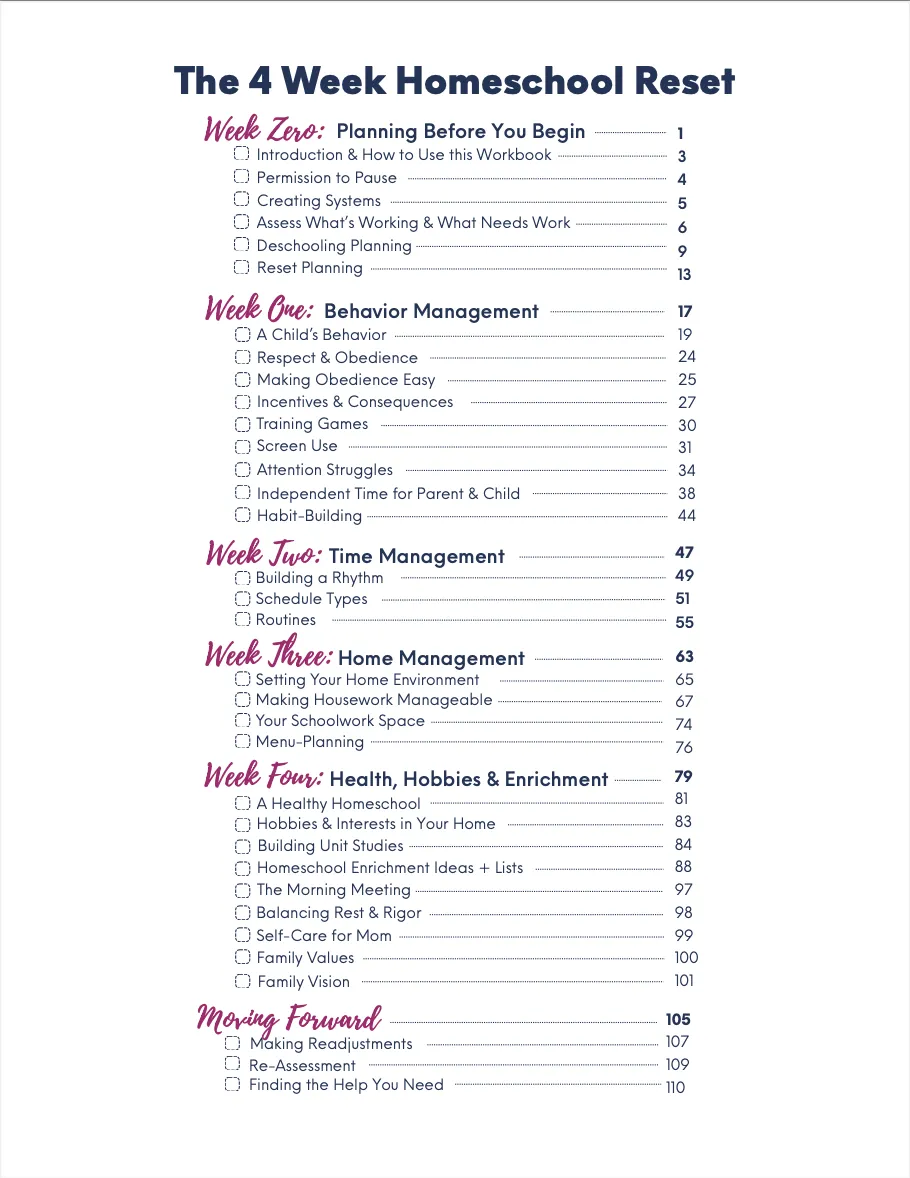 The 4 Week Homeschool Reset

Week Zero: Planning Before You Begin 1
Introduction & How to Use this Workbook 3
Permission to Pause 4
Creating Systems 5
Assess What's Working & What Needs Work 6
Deschooling Planning 9
Reset Planning 13

Week One: Behavior Management 17
A Child's Behavior 19
Respect & Obedience 24
Making Obedience Easy 25
Incentives & Consequences 27
Training Games 30
Screen Use 31
Attention Struggles 34
Independent Time for Parent & Child 38
Habit-Building 44

Week Two: Time Management 47
Building a Rhythm 49
Schedule Types 51
Routines 55

Week Three: Home Management 63
Setting Your Home Environment 65
Making Housework Manageable 67
Your Schoolwork Space 74
Menu-Planning 76

Week Four: Health, Hobbies & Enrichment 79
A Healthy Homeschool 81
Hobbies & Interests in Your Home 83
Building Unit Studies 84
Homeschool Enrichment Ideas + Lists 88
The Morning Meeting 97
Balancing Rest & Rigor 98
Self-Care for Mom 99
Family Values 100
Family Vision 101

Moving Forward 105
Making Readjustments 107
Re-Assessment 109
Finding the Help You Need 110